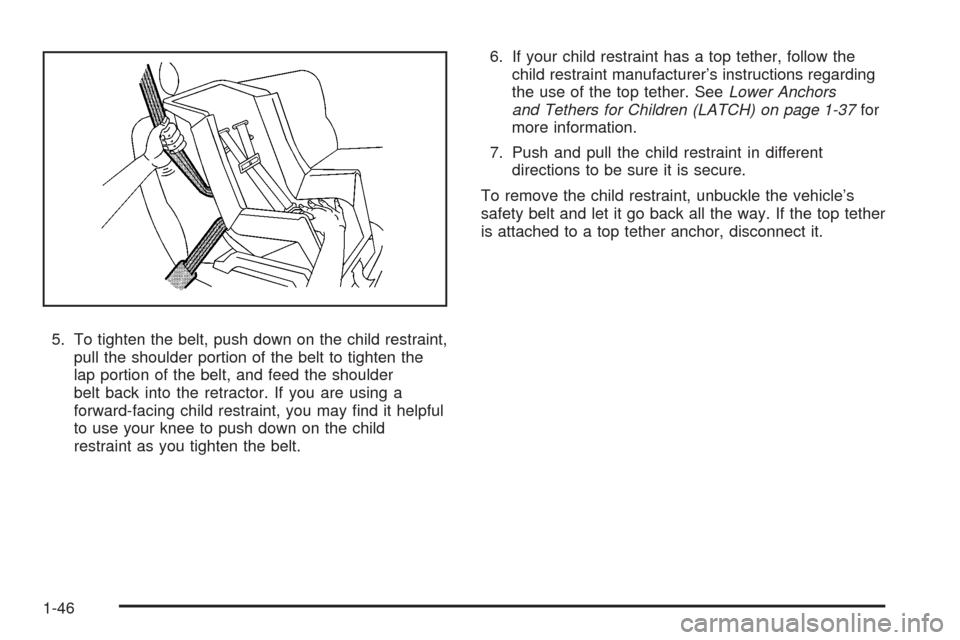 5. To tighten the belt, push down on the child restraint, pull the shoulder portion of the belt to tighten the lap portion of the belt, and feed the shoulder belt back into the retractor. If you are using a forward-facing child restraint, you may find it helpful to use your knee to push down on the child restraint as you tighten the belt.

6. If your child restraint has a top tether, follow the child restraint manufacturer's instructions regarding the use of the top tether. See Lower Anchors and Tethers for Children (LATCH) on page 1-37 for more information.

7. Push and pull the child restraint in different directions to be sure it is secure.

To remove the child restraint, unbuckle the vehicle's safety belt and let it go back all the way. If the top tether is attached to a top tether anchor, disconnect it.

1-46

carmanualsonline.info